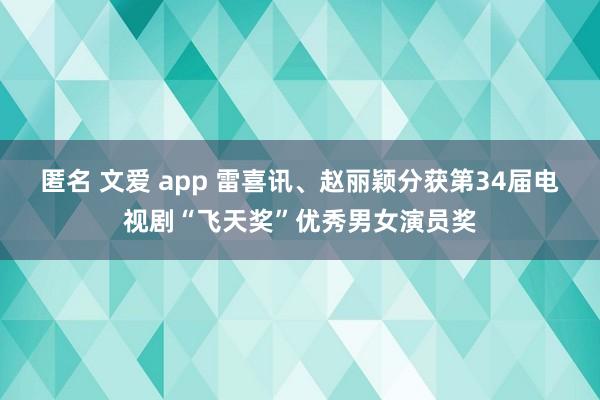 匿名 文爱 app 雷喜讯、赵丽颖分获第34届电视剧“飞天奖”优秀男女演员奖